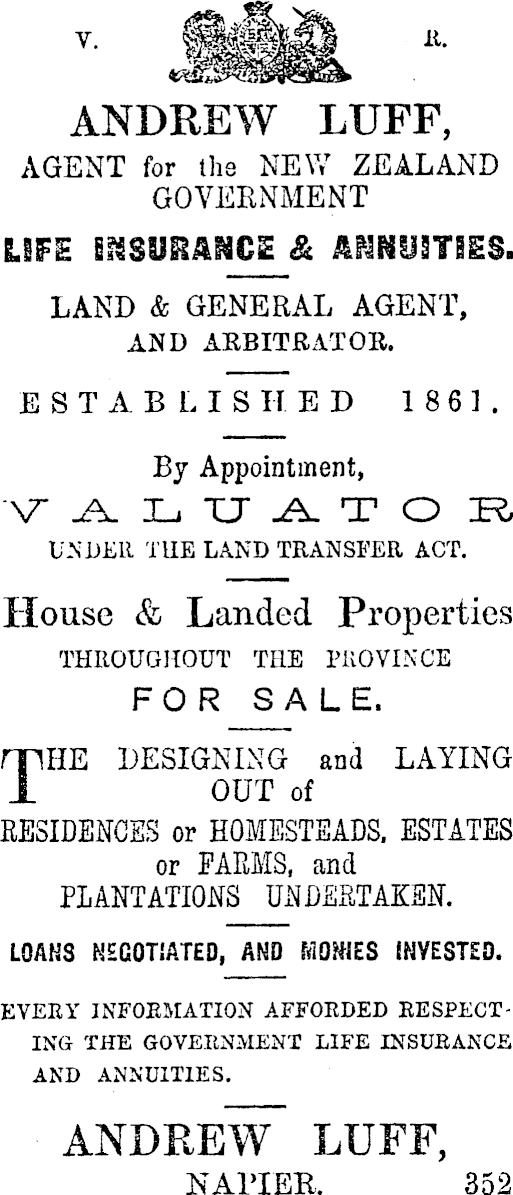 V. R.

ANDREW LUFF,

AGENT for the NEW ZEALAND GOVERNMENT

LIFE INSURANCE & ANNUITIES.

LAND & GENERAL AGENT, AND ARBITRATOR.

ESTABLISHED 1861.

By Appointment,

VALUATOR

UNDER THE LAND TRANSFER ACT.

House & Landed Properties

THROUGHOUT THE PROVINCE

FOR SALE.

THE DESIGNING and LAYING OUT of RESIDENCES or HOMESTEADS, ESTATES or FARMS, and PLANTATIONS UNDERTAKEN.

LOANS NEGOTIATED, AND MONIES INVESTED.

EVERY INFORMATION AFFORDED RESPECTING THE GOVERNMENT LIFE INSURANCE AND ANNUITIES.

ANDREW LUFF,

NAPIER. 352